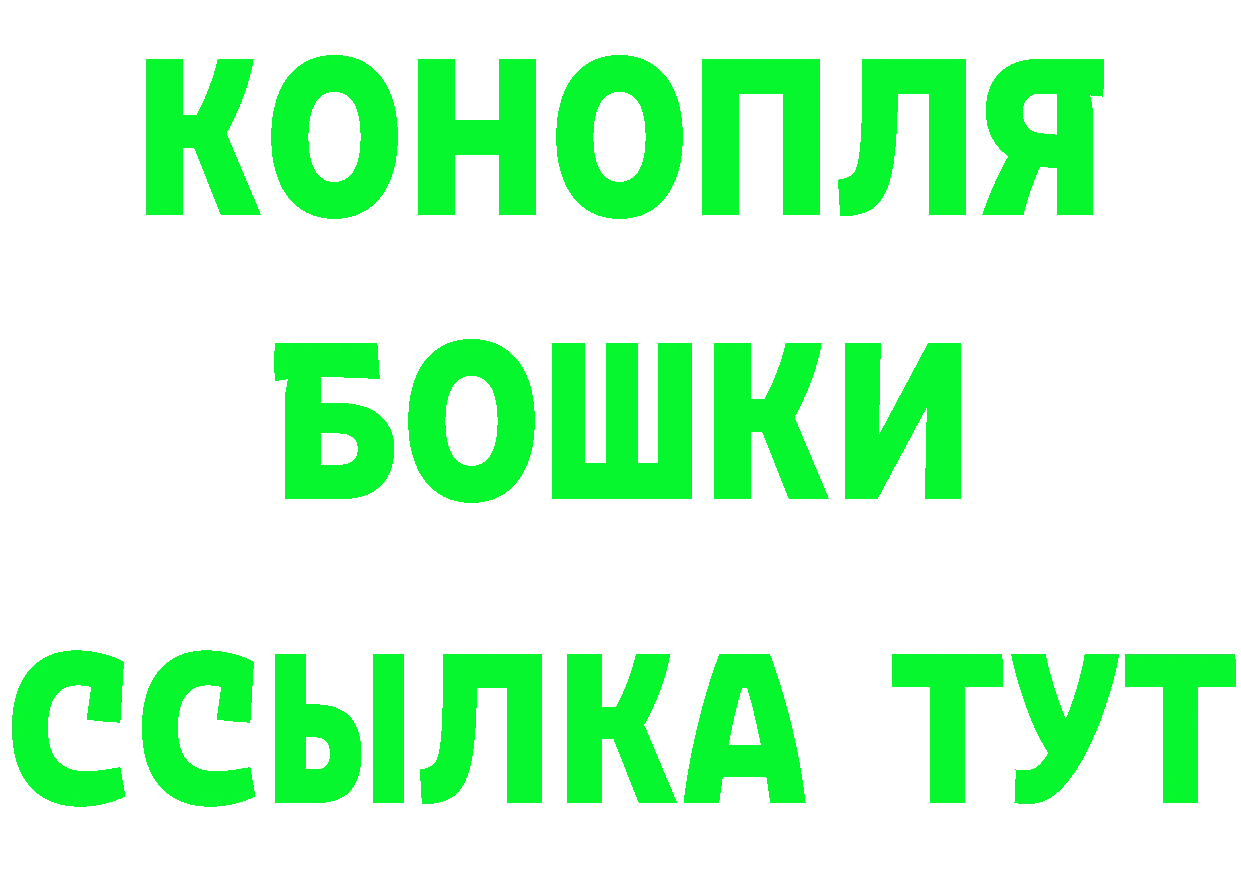 КОНОПЛЯ
БОШКИ
ССЫЛКА ТУТ